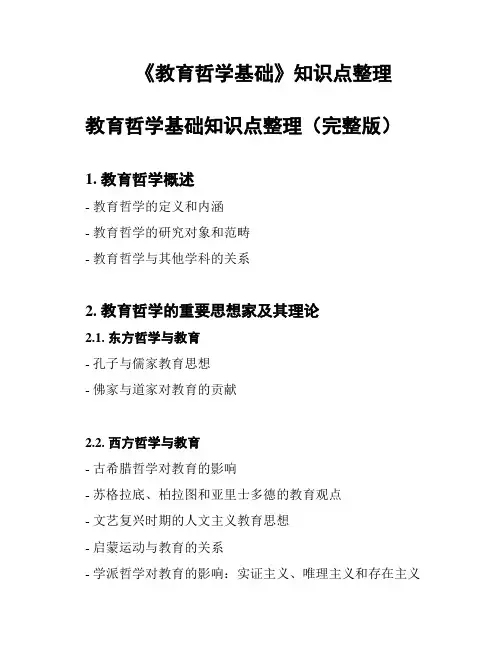 《教育哲学基础》知识点整理

教育哲学基础知识点整理（完整版）

1. 教育哲学概述

- 教育哲学的定义和内涵

- 教育哲学的研究对象和范畴

- 教育哲学与其他学科的关系

2. 教育哲学的重要思想家及其理论

2.1. 东方哲学与教育

- 孔子与儒家教育思想

- 佛家与道家对教育的贡献

2.2. 西方哲学与教育

- 古希腊哲学对教育的影响

- 苏格拉底、柏拉图和亚里士多德的教育观点

- 文艺复兴时期的人文主义教育思想

- 启蒙运动与教育的关系

- 学派哲学对教育的影响：实证主义、唯理主义和存在主义